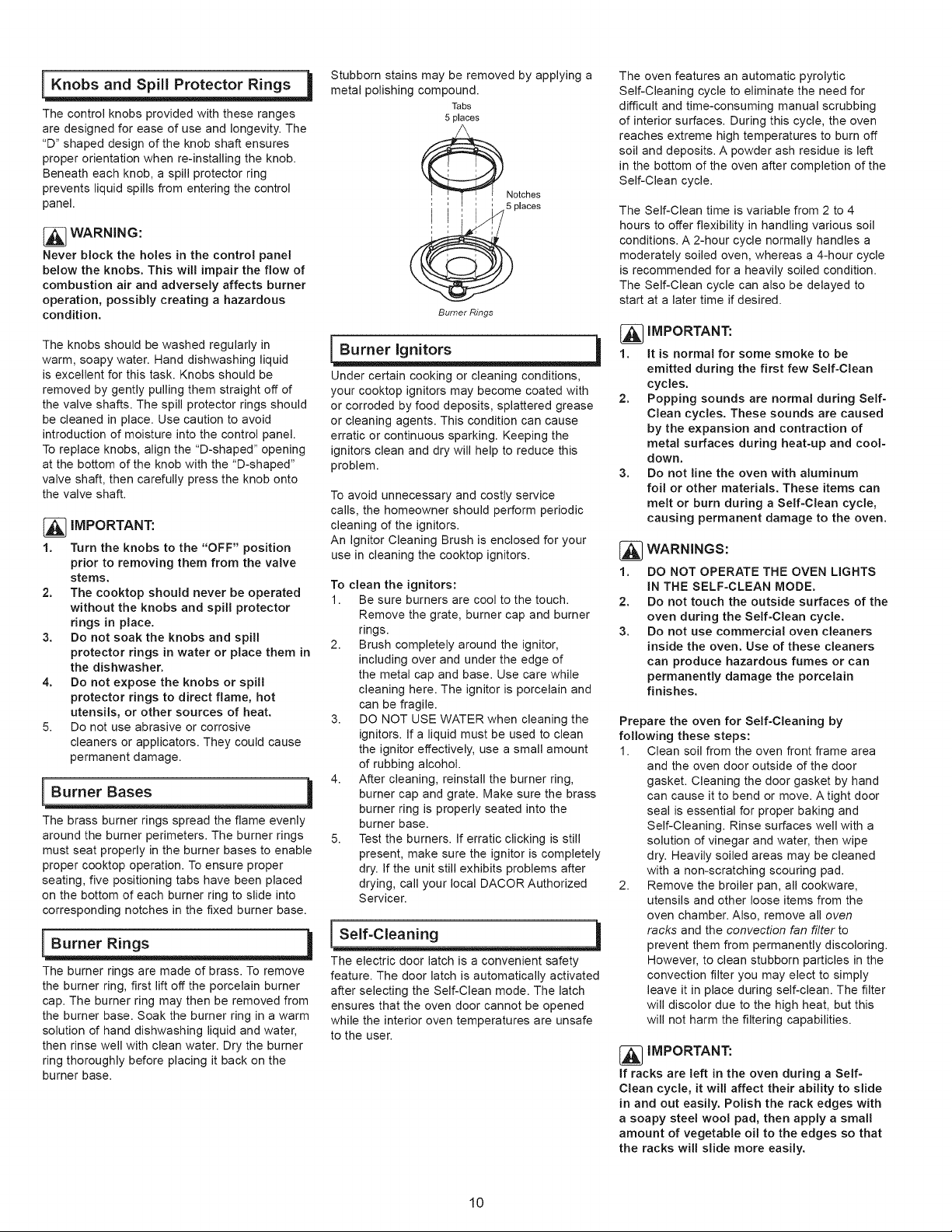 Knobs and Spill Protector Rings

The control knobs provided with these ranges are designed for ease of use and longevity. The "D" shaped design of the knob shaft ensures proper orientation when re-installing the knob. Beneath each knob, a spill protector ring prevents liquid spills from entering the control panel.

WARNING:

Never block the holes in the control panel below the knobs. This will impair the flow of combustion air and adversely affects burner operation, possibly creating a hazardous condition.

The knobs should be washed regularly in warm, soapy water. Hand dishwashing liquid is excellent for this task. Knobs should be removed by gently pulling them straight off of the valve shafts. The spill protector rings should be cleaned in place. Use caution to avoid introduction of moisture into the control panel. To replace knobs, align the "D-shaped" opening at the bottom of the knob with the "D-shaped" valve shaft, then carefully press the knob onto the valve shaft.

IMPORTANT:

1. Turn the knobs to the "OFF" position prior to removing them from the valve stems.
2. The cooktop should never be operated without the knobs and spill protector rings in place.
3. Do not soak the knobs and spill protector rings in water or place them in the dishwasher.
4. Do not expose the knobs or spill protector rings to direct flame, hot utensils, or other sources of heat.
5. Do not use abrasive or corrosive cleaners or applicators. They could cause permanent damage.

Burner Bases

The brass burner rings spread the flame evenly around the burner perimeters. The burner rings must seat properly in the burner bases to enable proper cooktop operation. To ensure proper seating, five positioning tabs have been placed on the bottom of each burner ring to slide into corresponding notches in the fixed burner base.

Burner Rings

The burner rings are made of brass. To remove the burner ring, first lift off the porcelain burner cap. The burner ring may then be removed from the burner base. Soak the burner ring in a warm solution of hand dishwashing liquid and water, then rinse well with clean water. Dry the burner ring thoroughly before placing it back on the burner base.

Stubborn stains may be removed by applying a metal polishing compound.

Tabs
5 places

Notches
5 places

Burner Rings

Burner Ignitors

Under certain cooking or cleaning conditions, your cooktop ignitors may become coated with or corroded by food deposits, splattered grease or cleaning agents. This condition can cause erratic or continuous sparking. Keeping the ignitors clean and dry will help to reduce this problem.

To avoid unnecessary and costly service calls, the homeowner should perform periodic cleaning of the ignitors.
An Ignitor Cleaning Brush is enclosed for your use in cleaning the cooktop ignitors.

To clean the ignitors:
1. Be sure burners are cool to the touch. Remove the grate, burner cap and burner rings.
2. Brush completely around the ignitor, including over and under the edge of the metal cap and base. Use care while cleaning here. The ignitor is porcelain and can be fragile.
3. DO NOT USE WATER when cleaning the ignitors. If a liquid must be used to clean the ignitor effectively, use a small amount of rubbing alcohol.
4. After cleaning, reinstall the burner ring, burner cap and grate. Make sure the brass burner ring is properly seated into the burner base.
5. Test the burners. If erratic clicking is still present, make sure the ignitor is completely dry. If the unit still exhibits problems after drying, call your local DACOR Authorized Servicer.

Self-Cleaning

The electric door latch is a convenient safety feature. The door latch is automatically activated after selecting the Self-Clean mode. The latch ensures that the oven door cannot be opened while the interior oven temperatures are unsafe to the user.

The oven features an automatic pyrolytic Self-Cleaning cycle to eliminate the need for difficult and time-consuming manual scrubbing of interior surfaces. During this cycle, the oven reaches extreme high temperatures to burn off soil and deposits. A powder ash residue is left in the bottom of the oven after completion of the Self-Clean cycle.

The Self-Clean time is variable from 2 to 4 hours to offer flexibility in handling various soil conditions. A 2-hour cycle normally handles a moderately soiled oven, whereas a 4-hour cycle is recommended for a heavily soiled condition. The Self-Clean cycle can also be delayed to start at a later time if desired.

IMPORTANT:

1. It is normal for some smoke to be emitted during the first few Self-Clean cycles.
2. Popping sounds are normal during Self-Clean cycles. These sounds are caused by the expansion and contraction of metal surfaces during heat-up and cool-down.
3. Do not line the oven with aluminum foil or other materials. These items can melt or burn during a Self-Clean cycle, causing permanent damage to the oven.

WARNINGS:

1. DO NOT OPERATE THE OVEN LIGHTS IN THE SELF-CLEAN MODE.
2. Do not touch the outside surfaces of the oven during the Self-Clean cycle.
3. Do not use commercial oven cleaners inside the oven. Use of these cleaners can produce hazardous fumes or can permanently damage the porcelain finishes.

Prepare the oven for Self-Cleaning by following these steps:
1. Clean soil from the oven front frame area and the oven door outside of the door gasket. Cleaning the door gasket by hand can cause it to bend or move. A tight door seal is essential for proper baking and Self-Cleaning. Rinse surfaces well with a solution of vinegar and water, then wipe dry. Heavily soiled areas may be cleaned with a non-scratching scouring pad.
2. Remove the broiler pan, all cookware, utensils and other loose items from the oven chamber. Also, remove all oven racks and the convection fan filter to prevent them from permanently discoloring. However, to clean stubborn particles in the convection filter you may elect to simply leave it in place during self-clean. The filter will discolor due to the high heat, but this will not harm the filtering capabilities.

IMPORTANT:

If racks are left in the oven during a Self-Clean cycle, it will affect their ability to slide in and out easily. Polish the rack edges with a soapy steel wool pad, then apply a small amount of vegetable oil to the edges so that the racks will slide more easily.

10